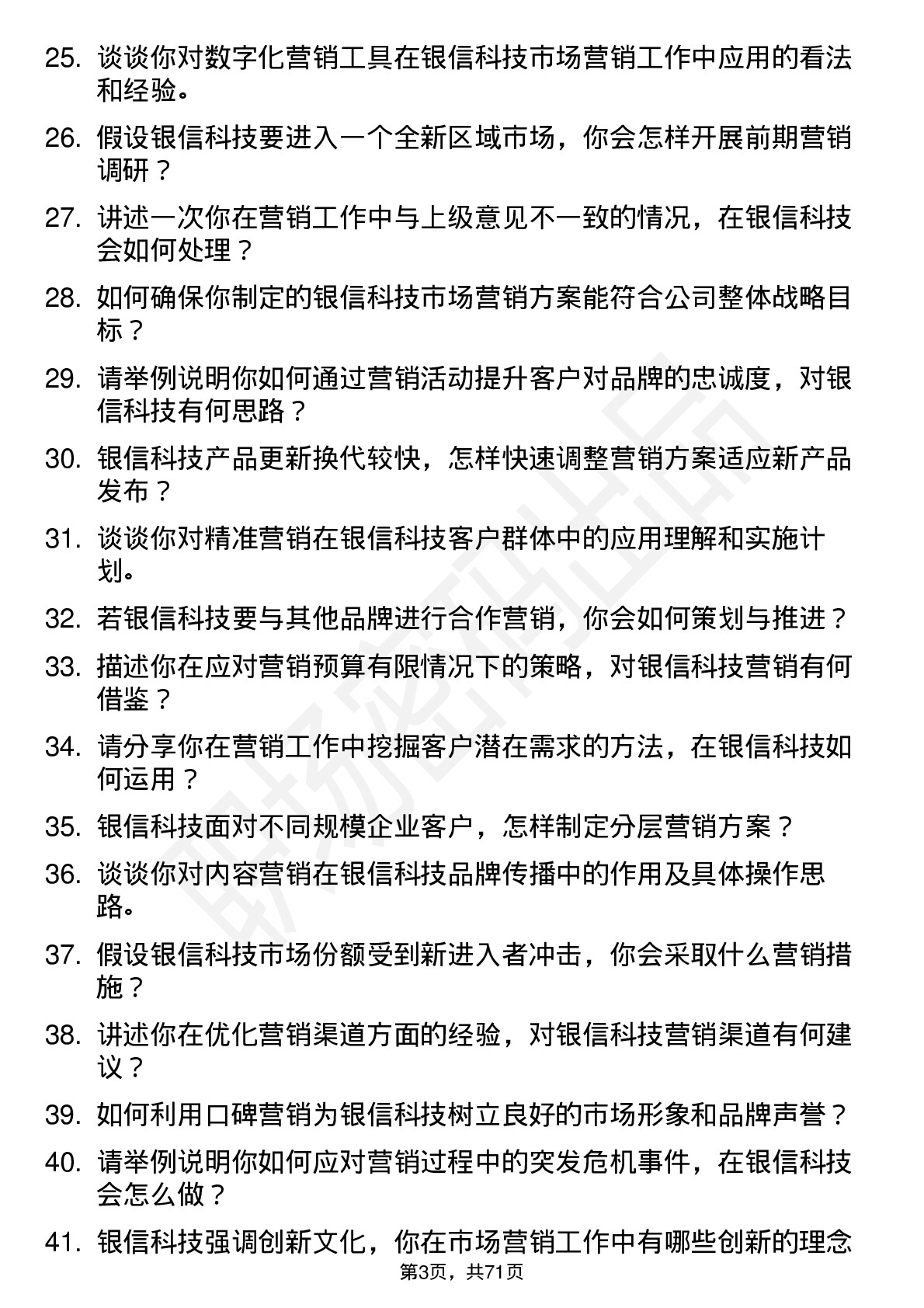 25. 谈谈你对数字化营销工具在银信科技市场营销工作中应用的看法和经验。

26. 假设银信科技要进入一个全新区域市场，你会怎样开展前期营销调研？

27. 讲述一次你在营销工作中与上级意见不一致的情况，在银信科技会如何处理？

28. 如何确保你制定的银信科技市场营销方案能符合公司整体战略目标？

29. 请举例说明你如何通过营销活动提升客户对品牌的忠诚度，对银信科技有何思路？

30. 银信科技产品更新换代较快，怎样快速调整营销方案适应新产品发布？

31. 谈谈你对精准营销在银信科技客户群体中的应用理解和实施计划。

32. 若银信科技要与其他品牌进行合作营销，你会如何策划与推进？

33. 描述你在应对营销预算有限情况下的策略，对银信科技营销有何借鉴？

34. 请分享你在营销工作中挖掘客户潜在需求的方法，在银信科技如何运用？

35. 银信科技面对不同规模企业客户，怎样制定分层营销方案？

36. 谈谈你对内容营销在银信科技品牌传播中的作用及具体操作思路。

37. 假设银信科技市场份额受到新进入者冲击，你会采取什么营销措施？

38. 讲述你在优化营销渠道方面的经验，对银信科技营销渠道有何建议？

39. 如何利用口碑营销为银信科技树立良好的市场形象和品牌声誉？

40. 请举例说明你如何应对营销过程中的突发危机事件，在银信科技会怎么做？

41. 银信科技强调创新文化，你在市场营销工作中有哪些创新的理念

第3页，共71页